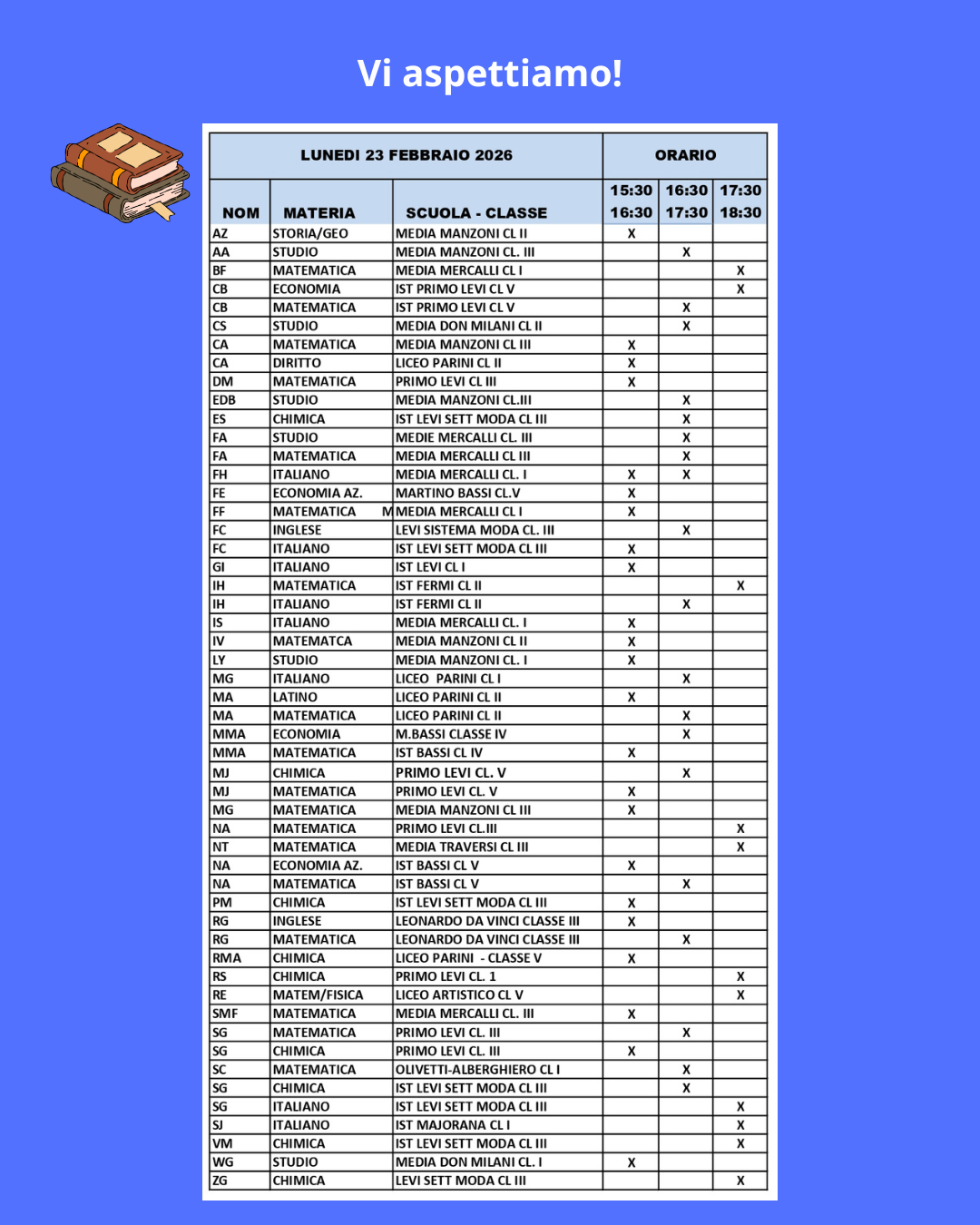 Vi aspettiamo!

| LUNEDI 23 FEBBRAIO 2026 | | | ORARIO | | |
|---|---|---|---|---|---|
| NOM | MATERIA | SCUOLA - CLASSE | 15:30 16:30 | 16:30 17:30 | 17:30 18:30 |
| AZ | STORIA/GEO | MEDIA MANZONI CL II | X | | |
| AA | STUDIO | MEDIA MANZONI CL. III | | X | |
| BF | MATEMATICA | MEDIA MERCALLI CL I | | | X |
| CB | ECONOMIA | IST PRIMO LEVI CL V | | | X |
| CB | MATEMATICA | IST PRIMO LEVI CL V | | X | |
| CS | STUDIO | MEDIA DON MILANI CL II | | X | |
| CA | MATEMATICA | MEDIA MANZONI CL III | X | | |
| CA | DIRITTO | LICEO PARINI CL II | X | | |
| DM | MATEMATICA | PRIMO LEVI CL III | X | | |
| EDB | STUDIO | MEDIA MANZONI CL.III | | X | |
| ES | CHIMICA | IST LEVI SETT MODA CL III | | X | |
| FA | STUDIO | MEDIE MERCALLI CL. III | | X | |
| FA | MATEMATICA | MEDIA MERCALLI CL III | | X | |
| FH | ITALIANO | MEDIA MERCALLI CL. I | X | X | |
| FE | ECONOMIA AZ. | MARTINO BASSI CL.V | X | | |
| FF | MATEMATICA M | MEDIA MERCALLI CL I | X | | |
| FC | INGLESE | LEVI SISTEMA MODA CL. III | | X | |
| FC | ITALIANO | IST LEVI SETT MODA CL III | X | | |
| GI | ITALIANO | IST LEVI CL I | X | | |
| IH | MATEMATICA | IST FERMI CL II | | | X |
| IH | ITALIANO | IST FERMI CL II | | X | |
| IS | ITALIANO | MEDIA MERCALLI CL. I | X | | |
| IV | MATEMATCA | MEDIA MANZONI CL II | X | | |
| LY | STUDIO | MEDIA MANZONI CL. I | X | | |
| MG | ITALIANO | LICEO PARINI CL I | | X | |
| MA | LATINO | LICEO PARINI CL II | X | | |
| MA | MATEMATICA | LICEO PARINI CL II | | X | |
| MMA | ECONOMIA | M.BASSI CLASSE IV | | X | |
| MMA | MATEMATICA | IST BASSI CL IV | X | | |
| MJ | CHIMICA | PRIMO LEVI CL. V | | X | |
| MJ | MATEMATICA | PRIMO LEVI CL. V | X | | |
| MG | MATEMATICA | MEDIA MANZONI CL III | X | | |
| NA | MATEMATICA | PRIMO LEVI CL.III | | | X |
| NT | MATEMATICA | MEDIA TRAVERSI CL III | | | X |
| NA | ECONOMIA AZ. | IST BASSI CL V | X | | |
| NA | MATEMATICA | IST BASSI CL V | | X | |
| PM | CHIMICA | IST LEVI SETT MODA CL III | X | | |
| RG | INGLESE | LEONARDO DA VINCI CLASSE III | X | | |
| RG | MATEMATICA | LEONARDO DA VINCI CLASSE III | | X | |
| RMA | CHIMICA | LICEO PARINI - CLASSE V | X | | |
| RS | CHIMICA | PRIMO LEVI CL. 1 | | | X |
| RE | MATEM/FISICA | LICEO ARTISTICO CL V | | | X |
| SMF | MATEMATICA | MEDIA MERCALLI CL. III | X | | |
| SG | MATEMATICA | PRIMO LEVI CL. III | | X | |
| SG | CHIMICA | PRIMO LEVI CL. III | X | | |
| SC | MATEMATICA | OLIVETTI-ALBERGHIERO CL I | | X | |
| SG | CHIMICA | IST LEVI SETT MODA CL III | | X | |
| SG | ITALIANO | IST LEVI SETT MODA CL III | | | X |
| SJ | ITALIANO | IST MAJORANA CL I | | | X |
| VM | CHIMICA | IST LEVI SETT MODA CL III | | | X |
| WG | STUDIO | MEDIA DON MILANI CL. I | X | | |
| ZG | CHIMICA | LEVI SETT MODA CL III | | | X |